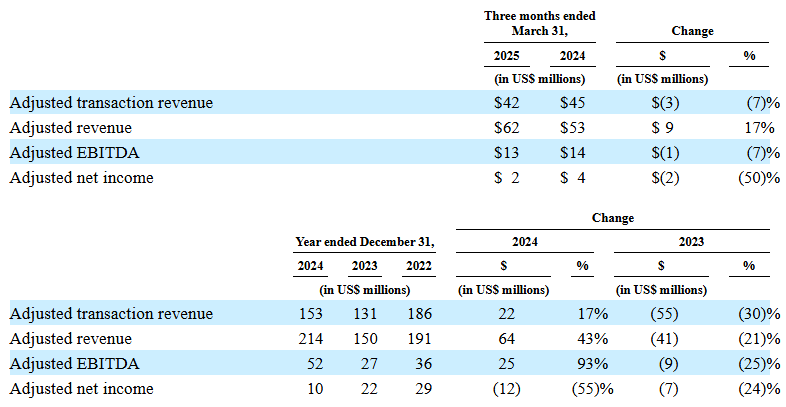 | | Three months ended March 31, | | Change | |
|---|---|---|---|---|
| | 2025 | 2024 | $ | % |
| | (in US$ millions) | | (in US$ millions) | |
| Adjusted transaction revenue | $42 | $45 | $(3) | (7)% |
| Adjusted revenue | $62 | $53 | $ 9 | 17% |
| Adjusted EBITDA | $13 | $14 | $(1) | (7)% |
| Adjusted net income | $ 2 | $ 4 | $(2) | (50)% |

| | Year ended December 31, | | | Change | | | |
|---|---|---|---|---|---|---|---|
| | | | | 2024 | | 2023 | |
| | 2024 | 2023 | 2022 | $ | % | $ | % |
| | (in US$ millions) | | | (in US$ millions) | | (in US$ millions) | |
| Adjusted transaction revenue | 153 | 131 | 186 | 22 | 17% | (55) | (30)% |
| Adjusted revenue | 214 | 150 | 191 | 64 | 43% | (41) | (21)% |
| Adjusted EBITDA | 52 | 27 | 36 | 25 | 93% | (9) | (25)% |
| Adjusted net income | 10 | 22 | 29 | (12) | (55)% | (7) | (24)% |